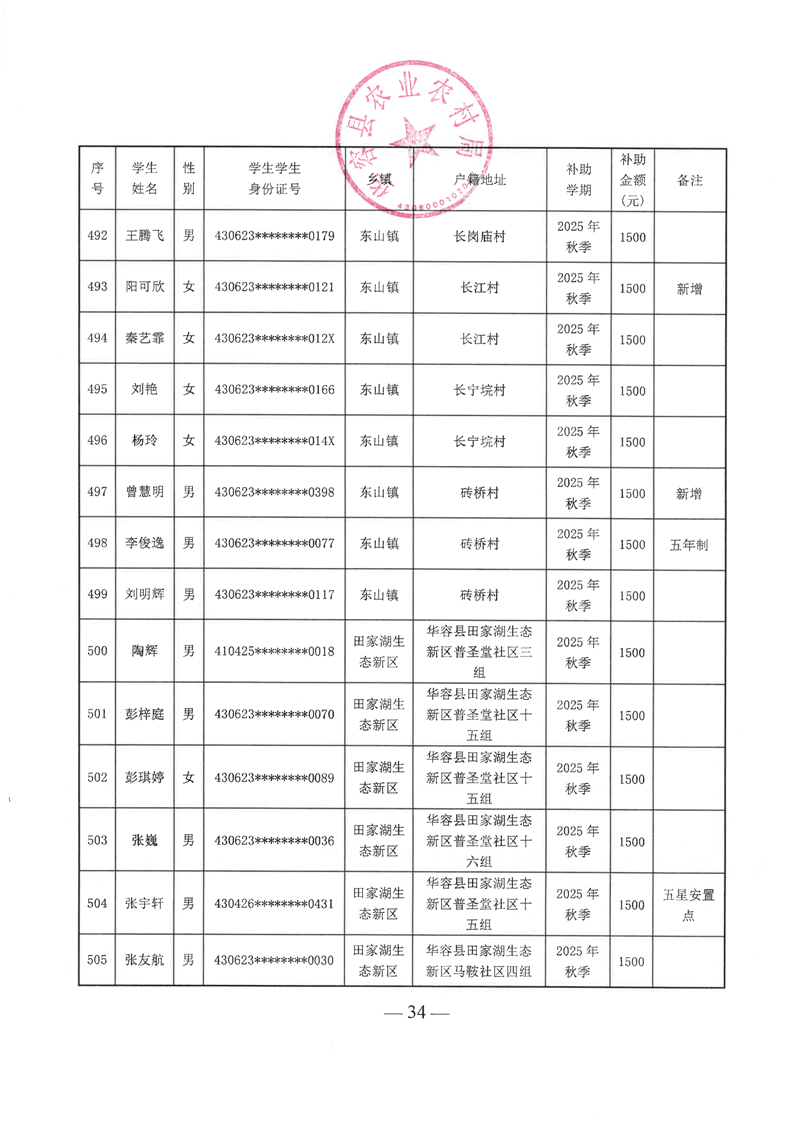 华容县农业农村局

| 序号 | 学生姓名 | 性别 | 学生学生身份证号 | 乡镇 | 户籍地址 | 补助学期 | 补助金额(元) | 备注 |
|---|---|---|---|---|---|---|---|---|
| 492 | 王腾飞 | 男 | 430623********0179 | 东山镇 | 长岗庙村 | 2025年秋季 | 1500 | |
| 493 | 阳可欣 | 女 | 430623********0121 | 东山镇 | 长江村 | 2025年秋季 | 1500 | 新增 |
| 494 | 秦艺霏 | 女 | 430623********012X | 东山镇 | 长江村 | 2025年秋季 | 1500 | |
| 495 | 刘艳 | 女 | 430623********0166 | 东山镇 | 长宁垸村 | 2025年秋季 | 1500 | |
| 496 | 杨玲 | 女 | 430623********014X | 东山镇 | 长宁垸村 | 2025年秋季 | 1500 | |
| 497 | 曾慧明 | 男 | 430623********0398 | 东山镇 | 砖桥村 | 2025年秋季 | 1500 | 新增 |
| 498 | 李俊逸 | 男 | 430623********0077 | 东山镇 | 砖桥村 | 2025年秋季 | 1500 | 五年制 |
| 499 | 刘明辉 | 男 | 430623********0117 | 东山镇 | 砖桥村 | 2025年秋季 | 1500 | |
| 500 | 陶辉 | 男 | 410425********0018 | 田家湖生态新区 | 华容县田家湖生态新区普圣堂社区三组 | 2025年秋季 | 1500 | |
| 501 | 彭梓庭 | 男 | 430623********0070 | 田家湖生态新区 | 华容县田家湖生态新区普圣堂社区十五组 | 2025年秋季 | 1500 | |
| 502 | 彭琪婷 | 女 | 430623********0089 | 田家湖生态新区 | 华容县田家湖生态新区普圣堂社区十五组 | 2025年秋季 | 1500 | |
| 503 | 张巍 | 男 | 430623********0036 | 田家湖生态新区 | 华容县田家湖生态新区普圣堂社区十六组 | 2025年秋季 | 1500 | |
| 504 | 张宇轩 | 男 | 430426********0431 | 田家湖生态新区 | 华容县田家湖生态新区普圣堂社区十五组 | 2025年秋季 | 1500 | 五星安置点 |
| 505 | 张友航 | 男 | 430623********0030 | 田家湖生态新区 | 华容县田家湖生态新区马鞍社区四组 | 2025年秋季 | 1500 | |

— 34 —